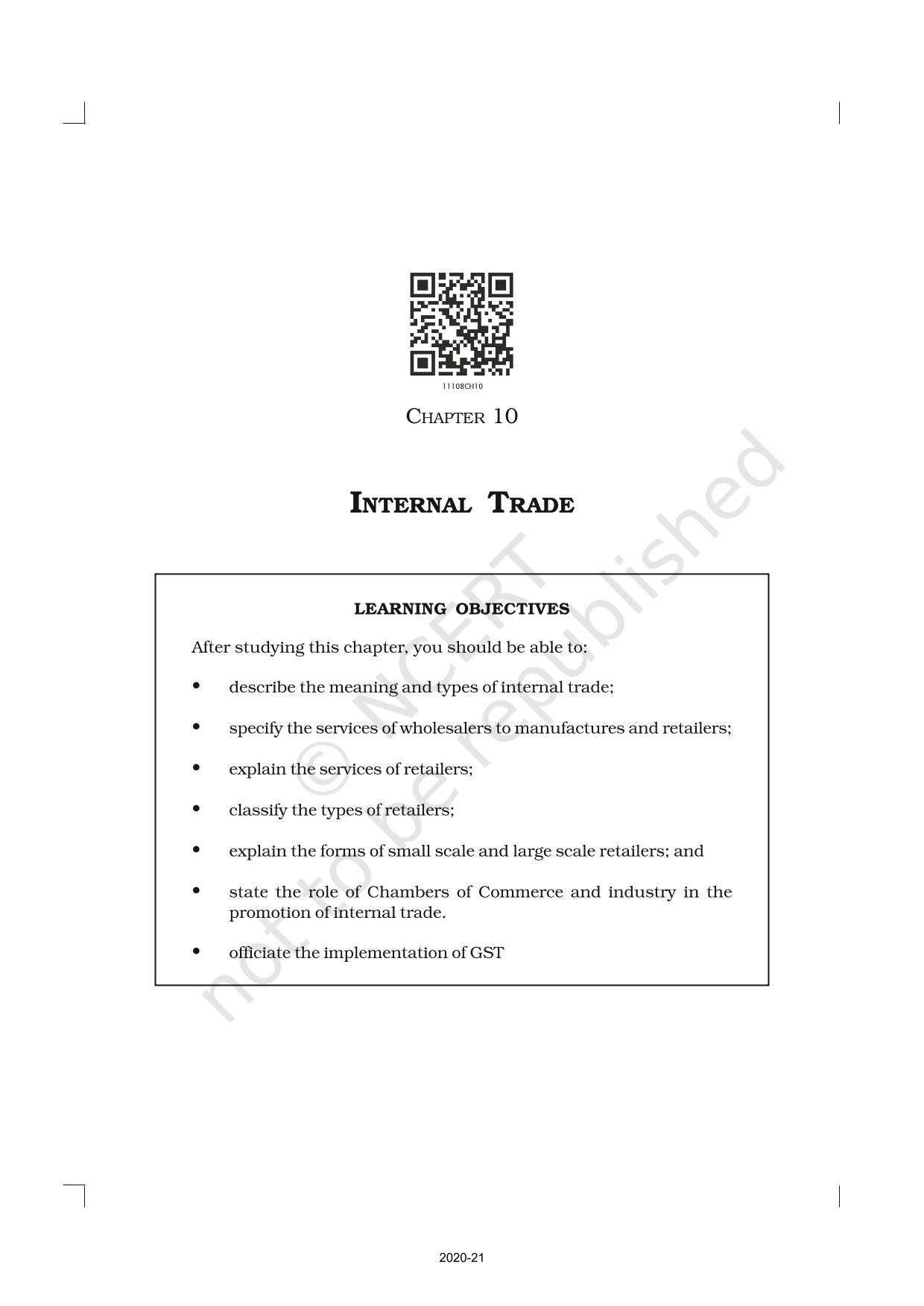 11108CH10

CHAPTER 10

INTERNAL TRADE

LEARNING OBJECTIVES

After studying this chapter, you should be able to:

• describe the meaning and types of internal trade;

• specify the services of wholesalers to manufactures and retailers;

• explain the services of retailers;

• classify the types of retailers;

• explain the forms of small scale and large scale retailers; and

• state the role of Chambers of Commerce and industry in the promotion of internal trade.

• officiate the implementation of GST

2020-21

© NCERT not to be republished